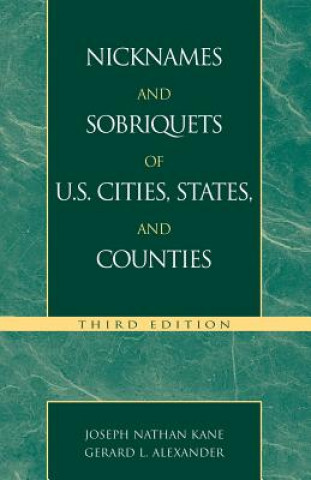 NICKNAMES
AND
SOBRIQUETS
OF
U.S. CITIES, STATES,
AND
COUNTIES

THIRD EDITION

JOSEPH NATHAN KANE
GERARD L. ALEXANDER